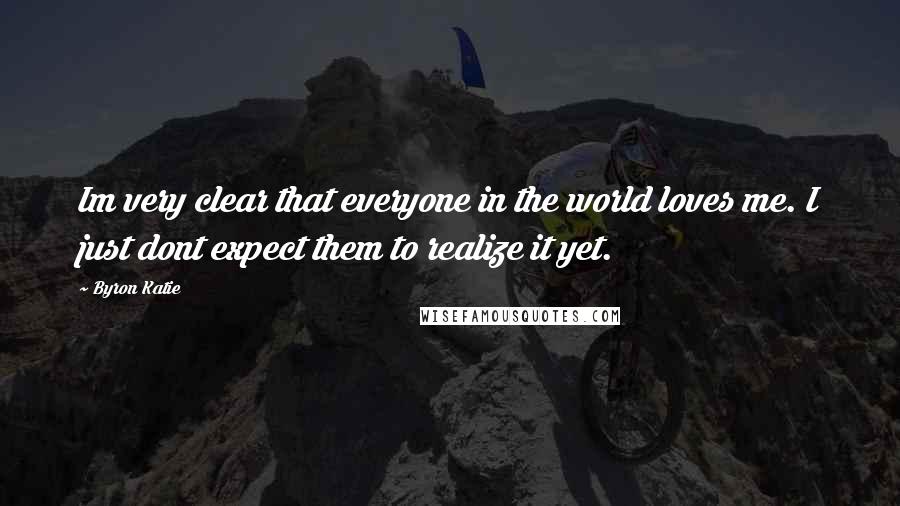 Im very clear that everyone in the world loves me. I just dont expect them to realize it yet.

~ Byron Katie

WISEFAMOUSQUOTES.COM